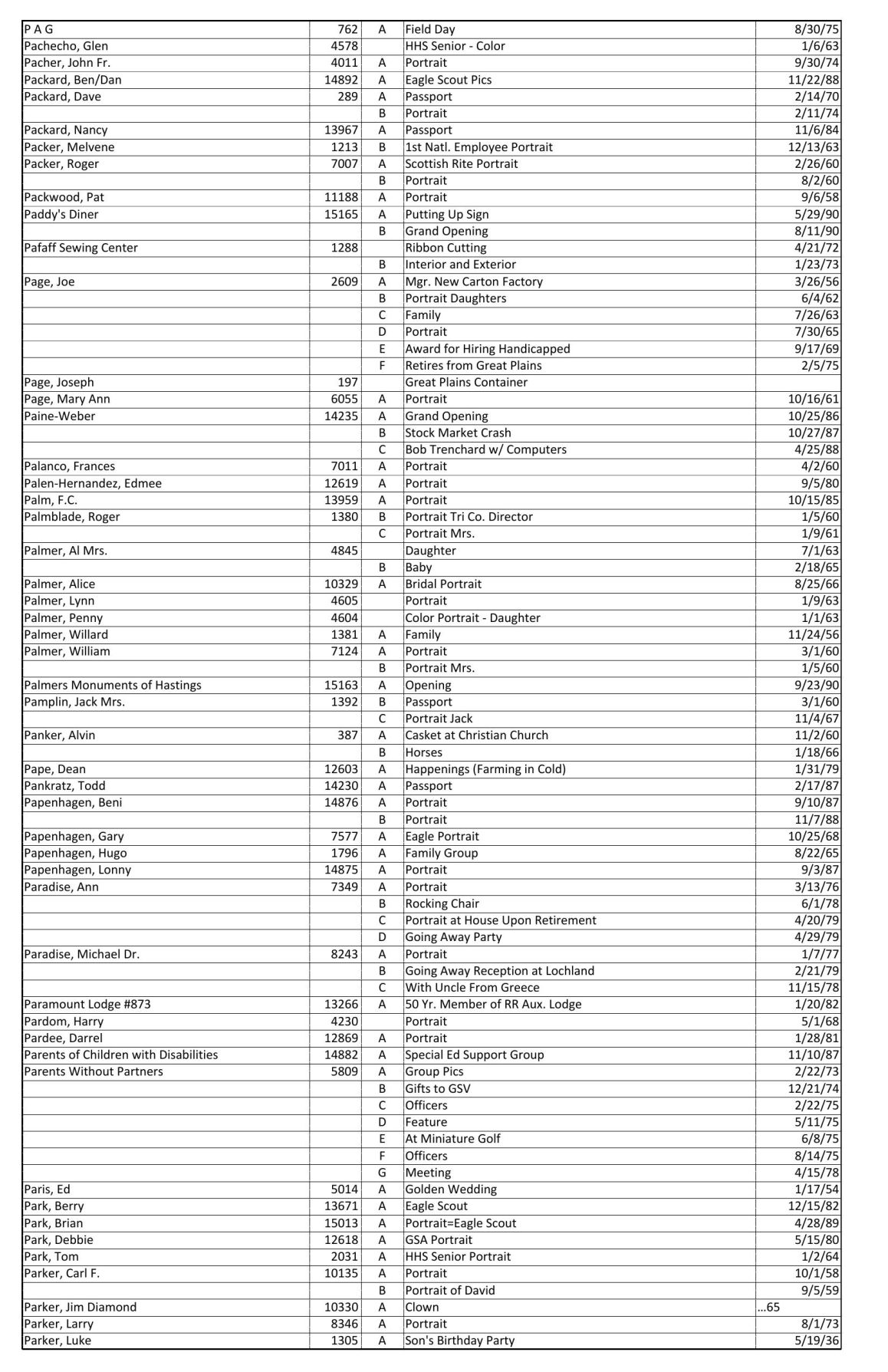 | P A G | 762 | A | Field Day | 8/30/75 |
|---|---|---|---|---|
| Pachecho, Glen | 4578 |  | HHS Senior - Color | 1/6/63 |
| Pacher, John Fr. | 4011 | A | Portrait | 9/30/74 |
| Packard, Ben/Dan | 14892 | A | Eagle Scout Pics | 11/22/88 |
| Packard, Dave | 289 | A | Passport | 2/14/70 |
|  |  | B | Portrait | 2/11/74 |
| Packard, Nancy | 13967 | A | Passport | 11/6/84 |
| Packer, Melvene | 1213 | B | 1st Natl. Employee Portrait | 12/13/63 |
| Packer, Roger | 7007 | A | Scottish Rite Portrait | 2/26/60 |
|  |  | B | Portrait | 8/2/60 |
| Packwood, Pat | 11188 | A | Portrait | 9/6/58 |
| Paddy's Diner | 15165 | A | Putting Up Sign | 5/29/90 |
|  |  | B | Grand Opening | 8/11/90 |
| Pafaff Sewing Center | 1288 |  | Ribbon Cutting | 4/21/72 |
|  |  | B | Interior and Exterior | 1/23/73 |
| Page, Joe | 2609 | A | Mgr. New Carton Factory | 3/26/56 |
|  |  | B | Portrait Daughters | 6/4/62 |
|  |  | C | Family | 7/26/63 |
|  |  | D | Portrait | 7/30/65 |
|  |  | E | Award for Hiring Handicapped | 9/17/69 |
|  |  | F | Retires from Great Plains | 2/5/75 |
| Page, Joseph | 197 |  | Great Plains Container |  |
| Page, Mary Ann | 6055 | A | Portrait | 10/16/61 |
| Paine-Weber | 14235 | A | Grand Opening | 10/25/86 |
|  |  | B | Stock Market Crash | 10/27/87 |
|  |  | C | Bob Trenchard w/ Computers | 4/25/88 |
| Palanco, Frances | 7011 | A | Portrait | 4/2/60 |
| Palen-Hernandez, Edmee | 12619 | A | Portrait | 9/5/80 |
| Palm, F.C. | 13959 | A | Portrait | 10/15/85 |
| Palmblade, Roger | 1380 | B | Portrait Tri Co. Director | 1/5/60 |
|  |  | C | Portrait Mrs. | 1/9/61 |
| Palmer, Al Mrs. | 4845 |  | Daughter | 7/1/63 |
|  |  | B | Baby | 2/18/65 |
| Palmer, Alice | 10329 | A | Bridal Portrait | 8/25/66 |
| Palmer, Lynn | 4605 |  | Portrait | 1/9/63 |
| Palmer, Penny | 4604 |  | Color Portrait - Daughter | 1/1/63 |
| Palmer, Willard | 1381 | A | Family | 11/24/56 |
| Palmer, William | 7124 | A | Portrait | 3/1/60 |
|  |  | B | Portrait Mrs. | 1/5/60 |
| Palmers Monuments of Hastings | 15163 | A | Opening | 9/23/90 |
| Pamplin, Jack Mrs. | 1392 | B | Passport | 3/1/60 |
|  |  | C | Portrait Jack | 11/4/67 |
| Panker, Alvin | 387 | A | Casket at Christian Church | 11/2/60 |
|  |  | B | Horses | 1/18/66 |
| Pape, Dean | 12603 | A | Happenings (Farming in Cold) | 1/31/79 |
| Pankratz, Todd | 14230 | A | Passport | 2/17/87 |
| Papenhagen, Beni | 14876 | A | Portrait | 9/10/87 |
|  |  | B | Portrait | 11/7/88 |
| Papenhagen, Gary | 7577 | A | Eagle Portrait | 10/25/68 |
| Papenhagen, Hugo | 1796 | A | Family Group | 8/22/65 |
| Papenhagen, Lonny | 14875 | A | Portrait | 9/3/87 |
| Paradise, Ann | 7349 | A | Portrait | 3/13/76 |
|  |  | B | Rocking Chair | 6/1/78 |
|  |  | C | Portrait at House Upon Retirement | 4/20/79 |
|  |  | D | Going Away Party | 4/29/79 |
| Paradise, Michael Dr. | 8243 | A | Portrait | 1/7/77 |
|  |  | B | Going Away Reception at Lochland | 2/21/79 |
|  |  | C | With Uncle From Greece | 11/15/78 |
| Paramount Lodge #873 | 13266 | A | 50 Yr. Member of RR Aux. Lodge | 1/20/82 |
| Pardom, Harry | 4230 |  | Portrait | 5/1/68 |
| Pardee, Darrel | 12869 | A | Portrait | 1/28/81 |
| Parents of Children with Disabilities | 14882 | A | Special Ed Support Group | 11/10/87 |
| Parents Without Partners | 5809 | A | Group Pics | 2/22/73 |
|  |  | B | Gifts to GSV | 12/21/74 |
|  |  | C | Officers | 2/22/75 |
|  |  | D | Feature | 5/11/75 |
|  |  | E | At Miniature Golf | 6/8/75 |
|  |  | F | Officers | 8/14/75 |
|  |  | G | Meeting | 4/15/78 |
| Paris, Ed | 5014 | A | Golden Wedding | 1/17/54 |
| Park, Berry | 13671 | A | Eagle Scout | 12/15/82 |
| Park, Brian | 15013 | A | Portrait=Eagle Scout | 4/28/89 |
| Park, Debbie | 12618 | A | GSA Portrait | 5/15/80 |
| Park, Tom | 2031 | A | HHS Senior Portrait | 1/2/64 |
| Parker, Carl F. | 10135 | A | Portrait | 10/1/58 |
|  |  | B | Portrait of David | 9/5/59 |
| Parker, Jim Diamond | 10330 | A | Clown | ...65 |
| Parker, Larry | 8346 | A | Portrait | 8/1/73 |
| Parker, Luke | 1305 | A | Son's Birthday Party | 5/19/36 |